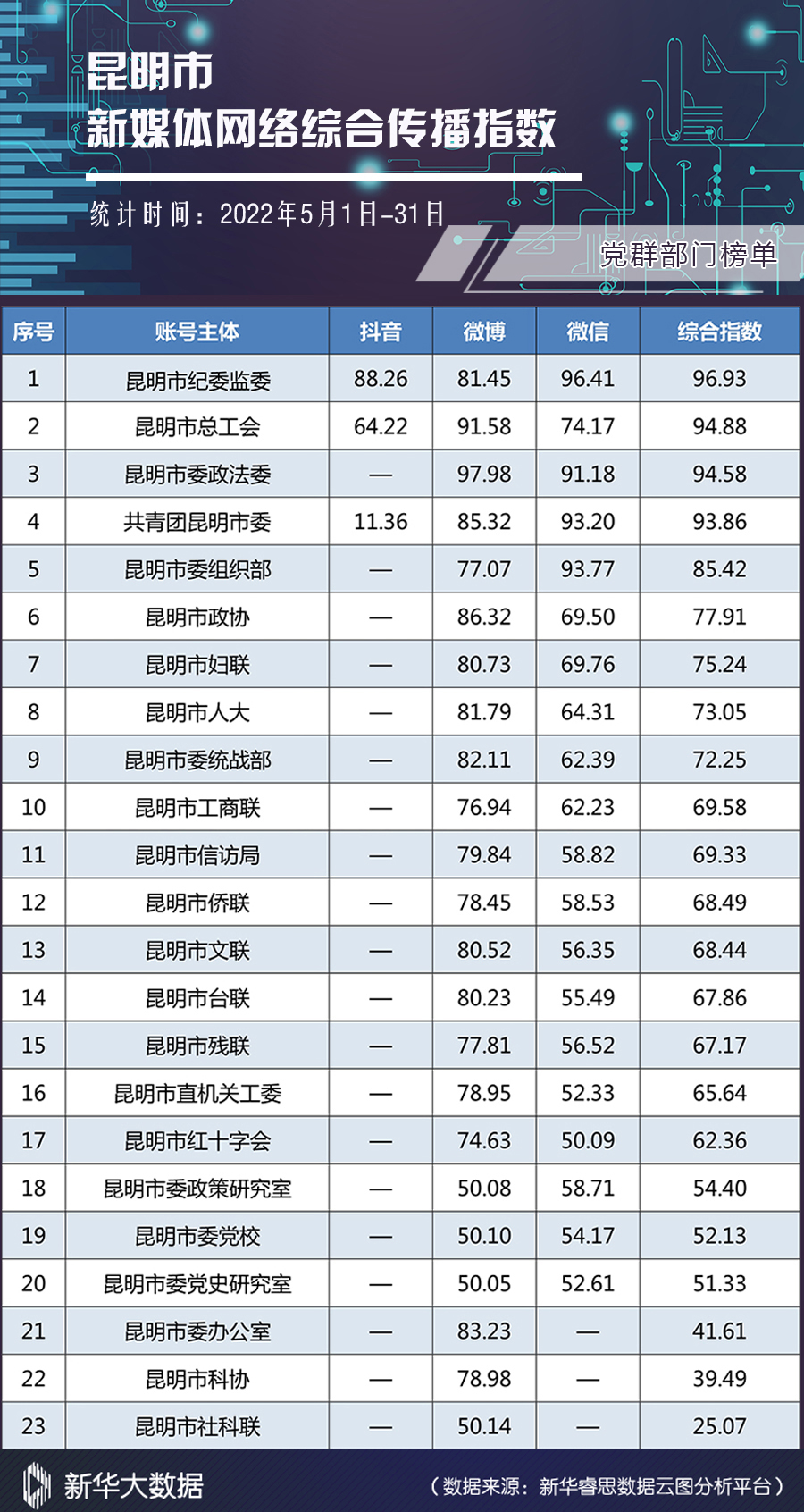 昆明市
新媒体网络综合传播指数

统计时间：2022年5月1日-31日

党群部门榜单

| 序号 | 账号主体 | 抖音 | 微博 | 微信 | 综合指数 |
|---|---|---|---|---|---|
| 1 | 昆明市纪委监委 | 88.26 | 81.45 | 96.41 | 96.93 |
| 2 | 昆明市总工会 | 64.22 | 91.58 | 74.17 | 94.88 |
| 3 | 昆明市委政法委 | — | 97.98 | 91.18 | 94.58 |
| 4 | 共青团昆明市委 | 11.36 | 85.32 | 93.20 | 93.86 |
| 5 | 昆明市委组织部 | — | 77.07 | 93.77 | 85.42 |
| 6 | 昆明市政协 | — | 86.32 | 69.50 | 77.91 |
| 7 | 昆明市妇联 | — | 80.73 | 69.76 | 75.24 |
| 8 | 昆明市人大 | — | 81.79 | 64.31 | 73.05 |
| 9 | 昆明市委统战部 | — | 82.11 | 62.39 | 72.25 |
| 10 | 昆明市工商联 | — | 76.94 | 62.23 | 69.58 |
| 11 | 昆明市信访局 | — | 79.84 | 58.82 | 69.33 |
| 12 | 昆明市侨联 | — | 78.45 | 58.53 | 68.49 |
| 13 | 昆明市文联 | — | 80.52 | 56.35 | 68.44 |
| 14 | 昆明市台联 | — | 80.23 | 55.49 | 67.86 |
| 15 | 昆明市残联 | — | 77.81 | 56.52 | 67.17 |
| 16 | 昆明市直机关工委 | — | 78.95 | 52.33 | 65.64 |
| 17 | 昆明市红十字会 | — | 74.63 | 50.09 | 62.36 |
| 18 | 昆明市委政策研究室 | — | 50.08 | 58.71 | 54.40 |
| 19 | 昆明市委党校 | — | 50.10 | 54.17 | 52.13 |
| 20 | 昆明市委党史研究室 | — | 50.05 | 52.61 | 51.33 |
| 21 | 昆明市委办公室 | — | 83.23 | — | 41.61 |
| 22 | 昆明市科协 | — | 78.98 | — | 39.49 |
| 23 | 昆明市社科联 | — | 50.14 | — | 25.07 |

新华大数据

（数据来源：新华睿思数据云图分析平台）